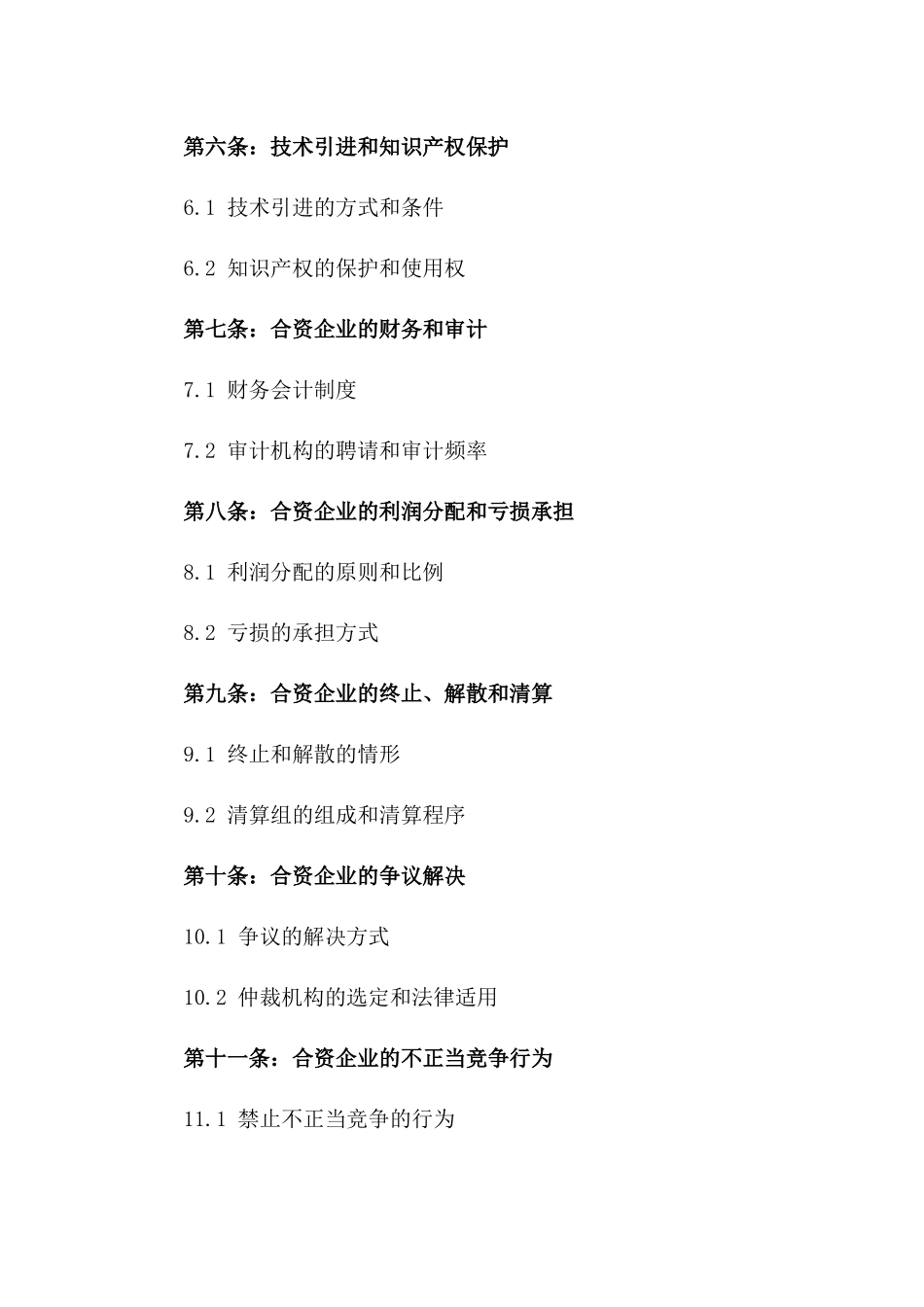 第六条：技术引进和知识产权保护

6.1 技术引进的方式和条件

6.2 知识产权的保护和使用权

第七条：合资企业的财务和审计

7.1 财务会计制度

7.2 审计机构的聘请和审计频率

第八条：合资企业的利润分配和亏损承担

8.1 利润分配的原则和比例

8.2 亏损的承担方式

第九条：合资企业的终止、解散和清算

9.1 终止和解散的情形

9.2 清算组的组成和清算程序

第十条：合资企业的争议解决

10.1 争议的解决方式

10.2 仲裁机构的选定和法律适用

第十一条：合资企业的不正当竞争行为

11.1 禁止不正当竞争的行为